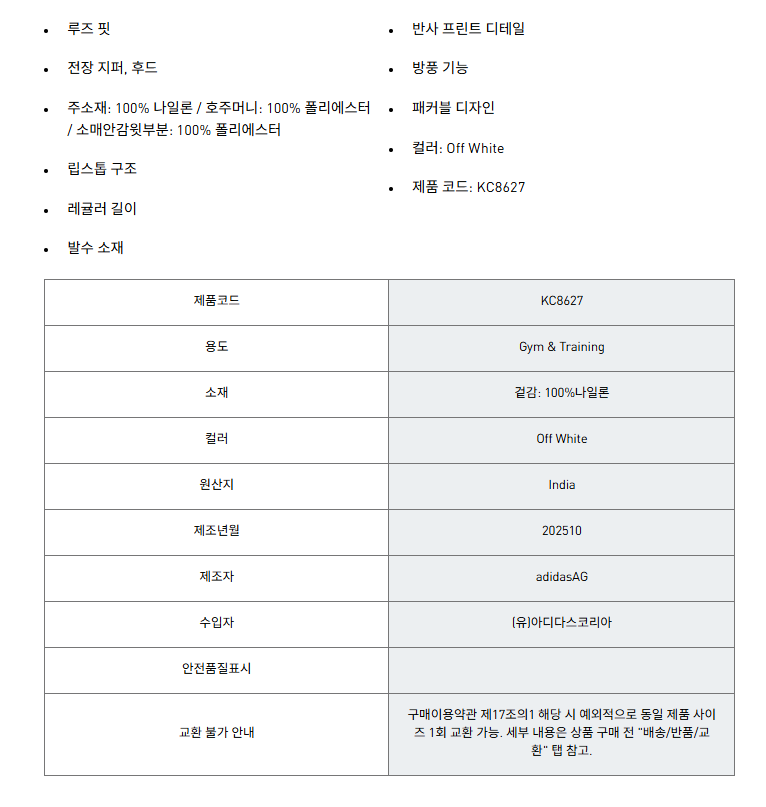 • 루즈 핏

• 전장 지퍼, 후드

• 주소재: 100% 나일론 / 호주머니: 100% 폴리에스터 / 소매안감윗부분: 100% 폴리에스터

• 립스톱 구조

• 레귤러 길이

• 발수 소재

• 반사 프린트 디테일

• 방풍 기능

• 패커블 디자인

• 컬러: Off White

• 제품 코드: KC8627

| 제품코드 | KC8627 |
|---|---|
| 용도 | Gym & Training |
| 소재 | 겉감: 100%나일론 |
| 컬러 | Off White |
| 원산지 | India |
| 제조년월 | 202510 |
| 제조자 | adidasAG |
| 수입자 | (유)아디다스코리아 |
| 안전품질표시 |  |
| 교환 불가 안내 | 구매이용약관 제17조의1 해당 시 예외적으로 동일 제품 사이즈 1회 교환 가능. 세부 내용은 상품 구매 전 "배송/반품/교환" 탭 참고. |